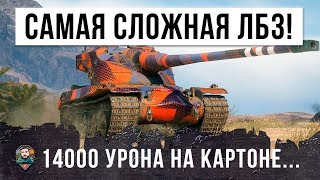 САМАЯ СЛОЖНАЯ ЛБЗ!

14000 УРОНА НА КАРТОНЕ...